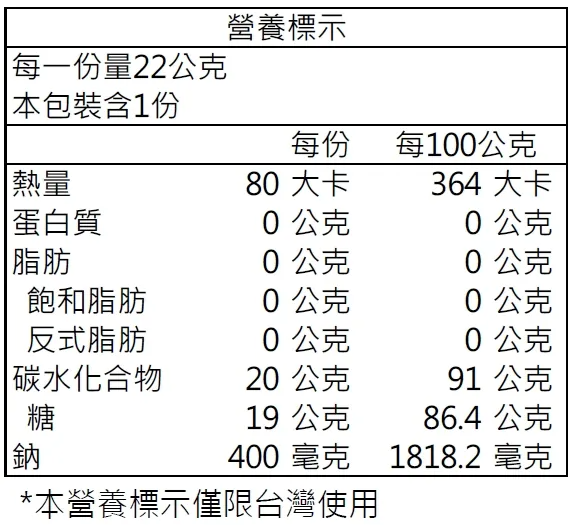 營養標示

每一份量22公克
本包裝含1份

|  | 每份 | 每100公克 |
|---|---|---|
| 熱量 | 80 大卡 | 364 大卡 |
| 蛋白質 | 0 公克 | 0 公克 |
| 脂肪 | 0 公克 | 0 公克 |
| 飽和脂肪 | 0 公克 | 0 公克 |
| 反式脂肪 | 0 公克 | 0 公克 |
| 碳水化合物 | 20 公克 | 91 公克 |
| 糖 | 19 公克 | 86.4 公克 |
| 鈉 | 400 毫克 | 1818.2 毫克 |

*本營養標示僅限台灣使用